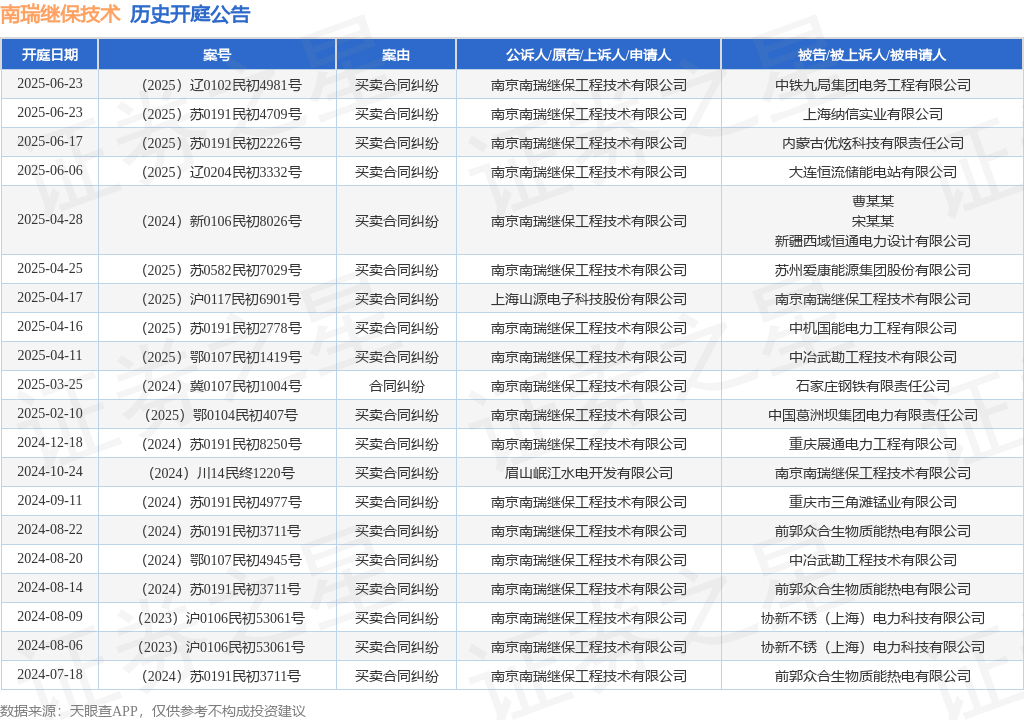 南瑞继保技术 历史开庭公告

| 开庭日期 | 案号 | 案由 | 公诉人/原告/上诉人/申请人 | 被告/被上诉人/被申请人 |
|---|---|---|---|---|
| 2025-06-23 | （2025）辽0102民初4981号 | 买卖合同纠纷 | 南京南瑞继保工程技术有限公司 | 中铁九局集团电务工程有限公司 |
| 2025-06-23 | （2025）苏0191民初4709号 | 买卖合同纠纷 | 南京南瑞继保工程技术有限公司 | 上海纳信实业有限公司 |
| 2025-06-17 | （2025）苏0191民初2226号 | 买卖合同纠纷 | 南京南瑞继保工程技术有限公司 | 内蒙古优炫科技有限责任公司 |
| 2025-06-06 | （2025）辽0204民初3332号 | 买卖合同纠纷 | 南京南瑞继保工程技术有限公司 | 大连恒流储能电站有限公司 |
| 2025-04-28 | （2024）新0106民初8026号 | 买卖合同纠纷 | 南京南瑞继保工程技术有限公司 | 曹某某 宋某某 新疆西域恒通电力设计有限公司 |
| 2025-04-25 | （2025）苏0582民初7029号 | 买卖合同纠纷 | 南京南瑞继保工程技术有限公司 | 苏州爱康能源集团股份有限公司 |
| 2025-04-17 | （2025）沪0117民初6901号 | 买卖合同纠纷 | 上海山源电子科技股份有限公司 | 南京南瑞继保工程技术有限公司 |
| 2025-04-16 | （2025）苏0191民初2778号 | 买卖合同纠纷 | 南京南瑞继保工程技术有限公司 | 中机国能电力工程有限公司 |
| 2025-04-11 | （2025）鄂0107民初1419号 | 买卖合同纠纷 | 南京南瑞继保工程技术有限公司 | 中冶武勘工程技术有限公司 |
| 2025-03-25 | （2024）冀0107民初1004号 | 合同纠纷 | 南京南瑞继保工程技术有限公司 | 石家庄钢铁有限责任公司 |
| 2025-02-10 | （2025）鄂0104民初407号 | 买卖合同纠纷 | 南京南瑞继保工程技术有限公司 | 中国葛洲坝集团电力有限责任公司 |
| 2024-12-18 | （2024）苏0191民初8250号 | 买卖合同纠纷 | 南京南瑞继保工程技术有限公司 | 重庆展通电力工程有限公司 |
| 2024-10-24 | （2024）川14民终1220号 | 买卖合同纠纷 | 眉山岷江水电开发有限公司 | 南京南瑞继保工程技术有限公司 |
| 2024-09-11 | （2024）苏0191民初4977号 | 买卖合同纠纷 | 南京南瑞继保工程技术有限公司 | 重庆市三角滩锰业有限公司 |
| 2024-08-22 | （2024）苏0191民初3711号 | 买卖合同纠纷 | 南京南瑞继保工程技术有限公司 | 前郭众合生物质能热电有限公司 |
| 2024-08-20 | （2024）鄂0107民初4945号 | 买卖合同纠纷 | 南京南瑞继保工程技术有限公司 | 中冶武勘工程技术有限公司 |
| 2024-08-14 | （2024）苏0191民初3711号 | 买卖合同纠纷 | 南京南瑞继保工程技术有限公司 | 前郭众合生物质能热电有限公司 |
| 2024-08-09 | （2023）沪0106民初53061号 | 买卖合同纠纷 | 南京南瑞继保工程技术有限公司 | 协新不锈（上海）电力科技有限公司 |
| 2024-08-06 | （2023）沪0106民初53061号 | 买卖合同纠纷 | 南京南瑞继保工程技术有限公司 | 协新不锈（上海）电力科技有限公司 |
| 2024-07-18 | （2024）苏0191民初3711号 | 买卖合同纠纷 | 南京南瑞继保工程技术有限公司 | 前郭众合生物质能热电有限公司 |

数据来源：天眼查APP，仅供参考不构成投资建议